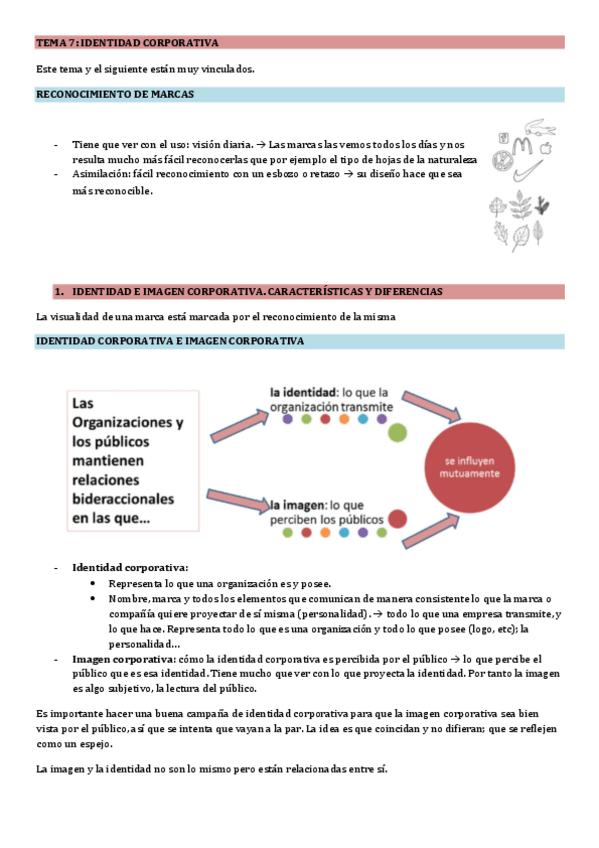 TEMA 7: IDENTIDAD CORPORATIVA

Este tema y el siguiente están muy vinculados.

RECONOCIMIENTO DE MARCAS

- Tiene que ver con el uso: visión diaria. → Las marcas las vemos todos los días y nos resulta mucho más fácil reconocerlas que por ejemplo el tipo de hojas de la naturaleza
- Asimilación: fácil reconocimiento con un esbozo o retazo → su diseño hace que sea más reconocible.

1. IDENTIDAD E IMAGEN CORPORATIVA. CARACTERÍSTICAS Y DIFERENCIAS

La visualidad de una marca está marcada por el reconocimiento de la misma

IDENTIDAD CORPORATIVA E IMAGEN CORPORATIVA

Las Organizaciones y los públicos mantienen relaciones bideraccionales en las que...

la identidad: lo que la organización transmite

la imagen: lo que perciben los públicos

se influyen mutuamente

- Identidad corporativa:
  • Representa lo que una organización es y posee.
  • Nombre, marca y todos los elementos que comunican de manera consistente lo que la marca o compañía quiere proyectar de sí misma (personalidad). → todo lo que una empresa transmite, y lo que hace. Representa todo lo que es una organización y todo lo que posee (logo, etc); la personalidad…
- Imagen corporativa: cómo la identidad corporativa es percibida por el público → lo que percibe el público que es esa identidad. Tiene mucho que ver con lo que proyecta la identidad. Por tanto la imagen es algo subjetivo, la lectura del público.

Es importante hacer una buena campaña de identidad corporativa para que la imagen corporativa sea bien vista por el público, así que se intenta que vayan a la par. La idea es que coincidan y no difieran; que se reflejen como un espejo.

La imagen y la identidad no son lo mismo pero están relacionadas entre sí.